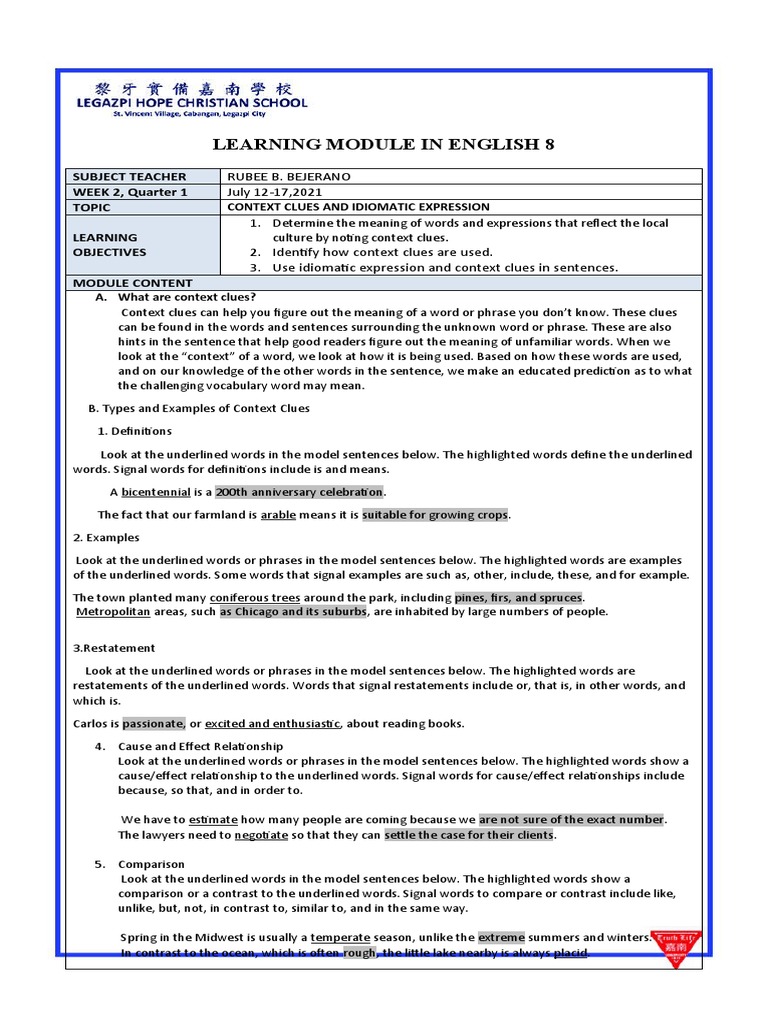 黎牙實備嘉南學校
LEGAZPI HOPE CHRISTIAN SCHOOL
St. Vincent Village, Cabangan, Legazpi City

LEARNING MODULE IN ENGLISH 8

| SUBJECT TEACHER | RUBEE B. BEJERANO |
|---|---|
| WEEK 2, Quarter 1 | July 12-17,2021 |
| TOPIC | CONTEXT CLUES AND IDIOMATIC EXPRESSION |
| LEARNING OBJECTIVES | 1. Determine the meaning of words and expressions that reflect the local culture by noting context clues. 2. Identify how context clues are used. 3. Use idiomatic expression and context clues in sentences. |

MODULE CONTENT

A. What are context clues?

Context clues can help you figure out the meaning of a word or phrase you don't know. These clues can be found in the words and sentences surrounding the unknown word or phrase. These are also hints in the sentence that help good readers figure out the meaning of unfamiliar words. When we look at the "context" of a word, we look at how it is being used. Based on how these words are used, and on our knowledge of the other words in the sentence, we make an educated prediction as to what the challenging vocabulary word may mean.

B. Types and Examples of Context Clues

1. Definitions

Look at the underlined words in the model sentences below. The highlighted words define the underlined words. Signal words for definitions include is and means.

A bicentennial is a 200th anniversary celebration.

The fact that our farmland is arable means it is suitable for growing crops.

2. Examples

Look at the underlined words or phrases in the model sentences below. The highlighted words are examples of the underlined words. Some words that signal examples are such as, other, include, these, and for example.

The town planted many coniferous trees around the park, including pines, firs, and spruces.
Metropolitan areas, such as Chicago and its suburbs, are inhabited by large numbers of people.

3.Restatement

Look at the underlined words or phrases in the model sentences below. The highlighted words are restatements of the underlined words. Words that signal restatements include or, that is, in other words, and which is.

Carlos is passionate, or excited and enthusiastic, about reading books.

4. Cause and Effect Relationship
Look at the underlined words or phrases in the model sentences below. The highlighted words show a cause/effect relationship to the underlined words. Signal words for cause/effect relationships include because, so that, and in order to.

We have to estimate how many people are coming because we are not sure of the exact number.
The lawyers need to negotiate so that they can settle the case for their clients.

5. Comparison
Look at the underlined words in the model sentences below. The highlighted words show a comparison or a contrast to the underlined words. Signal words to compare or contrast include like, unlike, but, not, in contrast to, similar to, and in the same way.

Spring in the Midwest is usually a temperate season, unlike the extreme summers and winters.
In contrast to the ocean, which is often rough, the little lake nearby is always placid.

Truth Life 嘉南